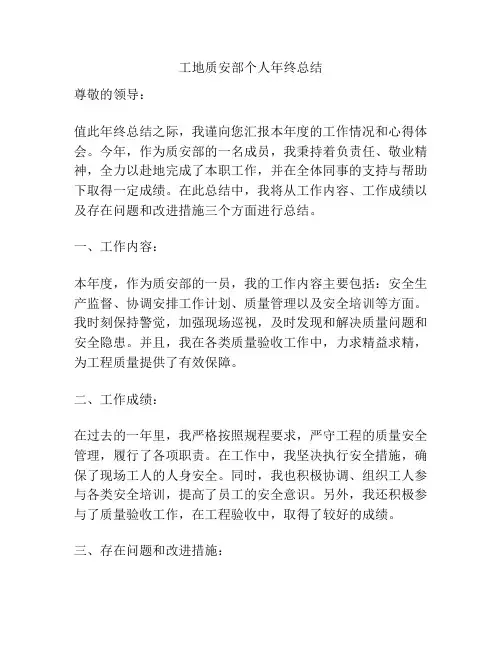 工地质安部个人年终总结

尊敬的领导：

值此年终总结之际，我谨向您汇报本年度的工作情况和心得体会。今年，作为质安部的一名成员，我秉持着负责任、敬业精神，全力以赴地完成了本职工作，并在全体同事的支持与帮助下取得一定成绩。在此总结中，我将从工作内容、工作成绩以及存在问题和改进措施三个方面进行总结。

一、工作内容：

本年度，作为质安部的一员，我的工作内容主要包括：安全生产监督、协调安排工作计划、质量管理以及安全培训等方面。我时刻保持警觉，加强现场巡视，及时发现和解决质量问题和安全隐患。并且，我在各类质量验收工作中，力求精益求精，为工程质量提供了有效保障。

二、工作成绩：

在过去的一年里，我严格按照规程要求，严守工程的质量安全管理，履行了各项职责。在工作中，我坚决执行安全措施，确保了现场工人的人身安全。同时，我也积极协调、组织工人参与各类安全培训，提高了员工的安全意识。另外，我还积极参与了质量验收工作，在工程验收中，取得了较好的成绩。

三、存在问题和改进措施：